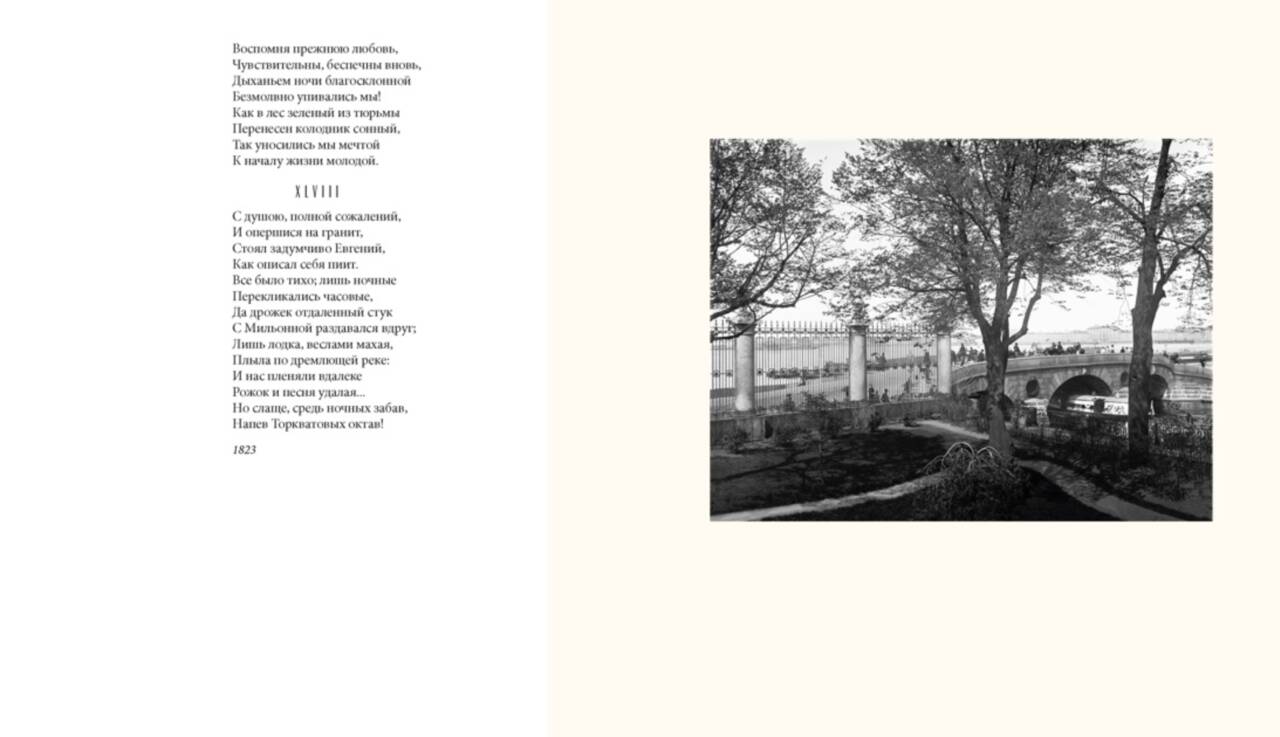 Воспомня прежнюю любовь,
Чувствительны, беспечны вновь,
Дыханьем ночи благосклонной
Безмолвно упивались мы!
Как в лес зеленый из тюрьмы
Перенесен колодник сонный,
Так уносились мы мечтой
К началу жизни молодой.

XLVIII

С душою, полной сожалений,
И опершися на гранит,
Стоял задумчиво Евгений,
Как описал себя пиит.
Все было тихо; лишь ночные
Перекликались часовые,
Да дрожек отдаленный стук
С Мильонной раздавался вдруг;
Лишь лодка, веслами махая,
Плыла по дремлющей реке:
И нас пленяли вдалеке
Рожок и песня удалая...
Но слаще, средь ночных забав,
Напев Торкватовых октав!

1823